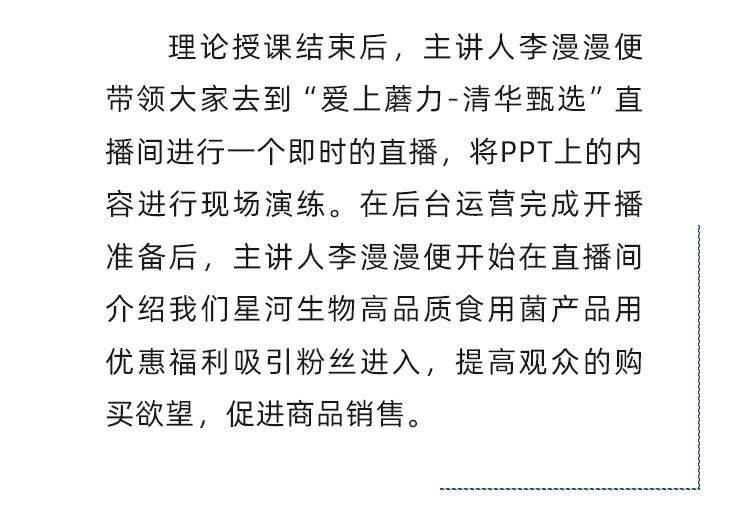 理论授课结束后，主讲人李漫漫便带领大家去到“爱上蘑力-清华甄选”直播间进行一个即时的直播，将PPT上的内容进行现场演练。在后台运营完成开播准备后，主讲人李漫漫便开始在直播间介绍我们星河生物高品质食用菌产品用优惠福利吸引粉丝进入，提高观众的购买欲望，促进商品销售。